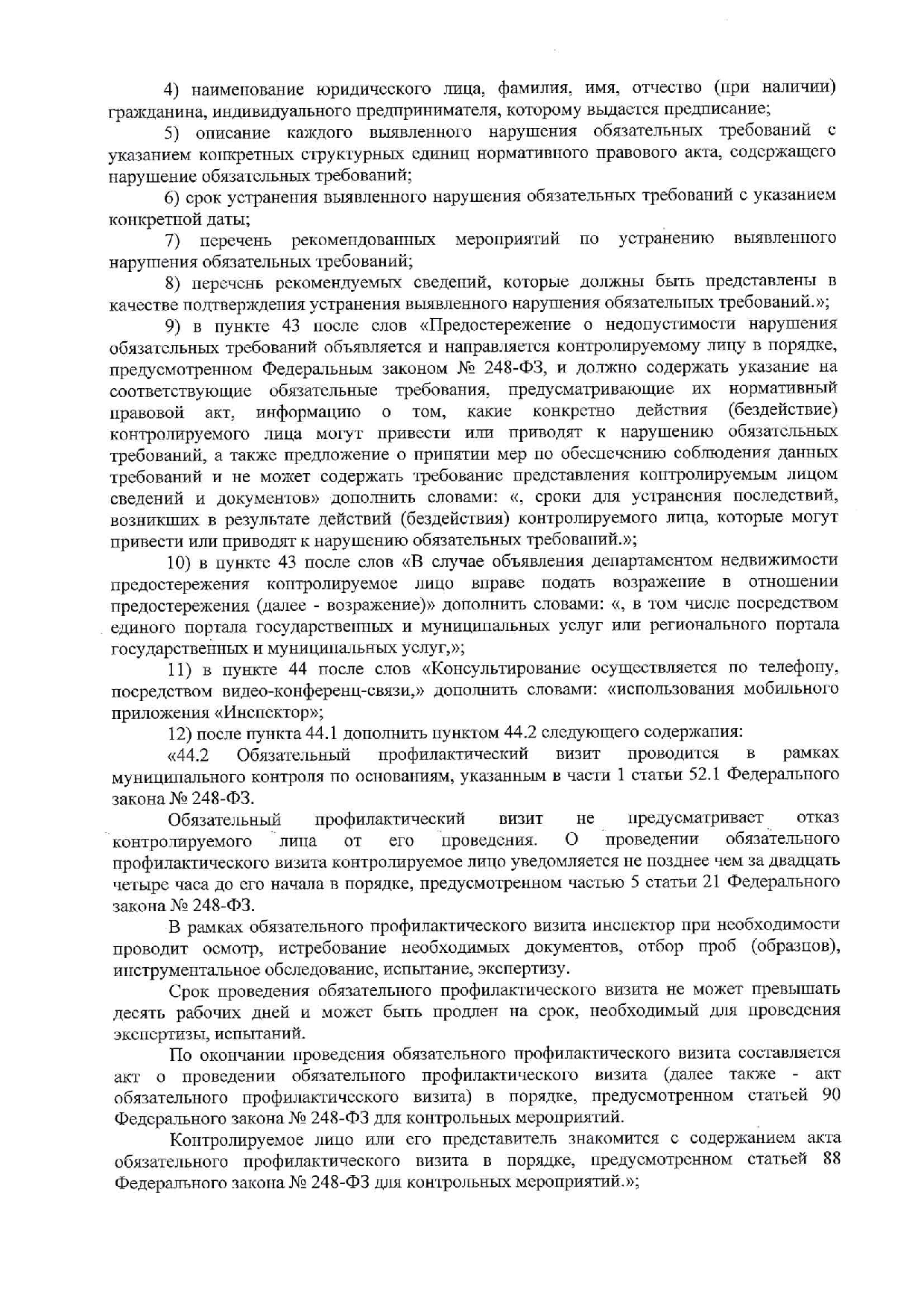 4) наименование юридического лица, фамилия, имя, отчество (при наличии) гражданина, индивидуального предпринимателя, которому выдается предписание;

5) описание каждого выявленного нарушения обязательных требований с указанием конкретных структурных единиц нормативного правового акта, содержащего нарушение обязательных требований;

6) срок устранения выявленного нарушения обязательных требований с указанием конкретной даты;

7) перечень рекомендованных мероприятий по устранению выявленного нарушения обязательных требований;

8) перечень рекомендуемых сведений, которые должны быть представлены в качестве подтверждения устранения выявленного нарушения обязательных требований.»;

9) в пункте 43 после слов «Предостережение о недопустимости нарушения обязательных требований объявляется и направляется контролируемому лицу в порядке, предусмотренном Федеральным законом № 248-ФЗ, и должно содержать указание на соответствующие обязательные требования, предусматривающие их нормативный правовой акт, информацию о том, какие конкретно действия (бездействие) контролируемого лица могут привести или приводят к нарушению обязательных требований, а также предложение о принятии мер по обеспечению соблюдения данных требований и не может содержать требование представления контролируемым лицом сведений и документов» дополнить словами: «, сроки для устранения последствий, возникших в результате действий (бездействия) контролируемого лица, которые могут привести или приводят к нарушению обязательных требований.»;

10) в пункте 43 после слов «В случае объявления департаментом недвижимости предостережения контролируемое лицо вправе подать возражение в отношении предостережения (далее - возражение)» дополнить словами: «, в том числе посредством единого портала государственных и муниципальных услуг или регионального портала государственных и муниципальных услуг,»;

11) в пункте 44 после слов «Консультирование осуществляется по телефону, посредством видео-конференц-связи,» дополнить словами: «использования мобильного приложения «Инспектор»;

12) после пункта 44.1 дополнить пунктом 44.2 следующего содержания:

«44.2 Обязательный профилактический визит проводится в рамках муниципального контроля по основаниям, указанным в части 1 статьи 52.1 Федерального закона № 248-ФЗ.

Обязательный профилактический визит не предусматривает отказ контролируемого лица от его проведения. О проведении обязательного профилактического визита контролируемое лицо уведомляется не позднее чем за двадцать четыре часа до его начала в порядке, предусмотренном частью 5 статьи 21 Федерального закона № 248-ФЗ.

В рамках обязательного профилактического визита инспектор при необходимости проводит осмотр, истребование необходимых документов, отбор проб (образцов), инструментальное обследование, испытание, экспертизу.

Срок проведения обязательного профилактического визита не может превышать десять рабочих дней и может быть продлен на срок, необходимый для проведения экспертизы, испытаний.

По окончании проведения обязательного профилактического визита составляется акт о проведении обязательного профилактического визита (далее также - акт обязательного профилактического визита) в порядке, предусмотренном статьей 90 Федерального закона № 248-ФЗ для контрольных мероприятий.

Контролируемое лицо или его представитель знакомится с содержанием акта обязательного профилактического визита в порядке, предусмотренном статьей 88 Федерального закона № 248-ФЗ для контрольных мероприятий.»;